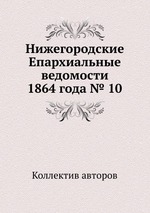 Нижегородские Епархиальные ведомости 1864 года № 10

Коллектив авторов